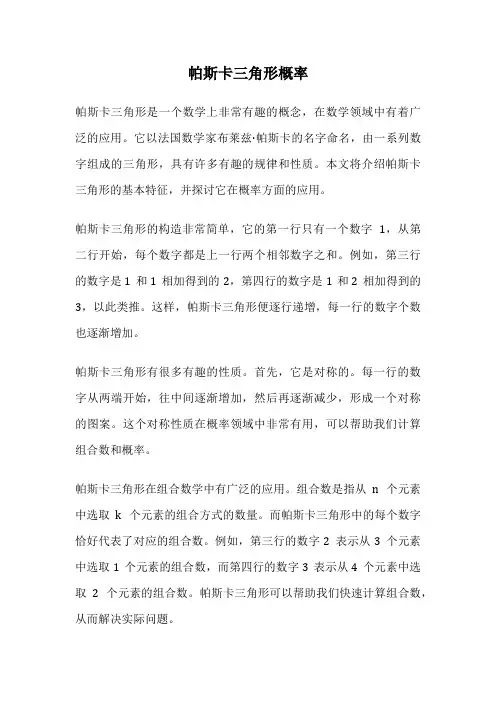 帕斯卡三角形概率

帕斯卡三角形是一个数学上非常有趣的概念，在数学领域中有着广泛的应用。它以法国数学家布莱兹·帕斯卡的名字命名，由一系列数字组成的三角形，具有许多有趣的规律和性质。本文将介绍帕斯卡三角形的基本特征，并探讨它在概率方面的应用。

帕斯卡三角形的构造非常简单，它的第一行只有一个数字 1，从第二行开始，每个数字都是上一行两个相邻数字之和。例如，第三行的数字是 1 和 1 相加得到的 2，第四行的数字是 1 和 2 相加得到的 3，以此类推。这样，帕斯卡三角形便逐行递增，每一行的数字个数也逐渐增加。

帕斯卡三角形有很多有趣的性质。首先，它是对称的。每一行的数字从两端开始，往中间逐渐增加，然后再逐渐减少，形成一个对称的图案。这个对称性质在概率领域中非常有用，可以帮助我们计算组合数和概率。

帕斯卡三角形在组合数学中有广泛的应用。组合数是指从 n 个元素中选取 k 个元素的组合方式的数量。而帕斯卡三角形中的每个数字恰好代表了对应的组合数。例如，第三行的数字 2 表示从 3 个元素中选取 1 个元素的组合数，而第四行的数字 3 表示从 4 个元素中选取 2 个元素的组合数。帕斯卡三角形可以帮助我们快速计算组合数，从而解决实际问题。